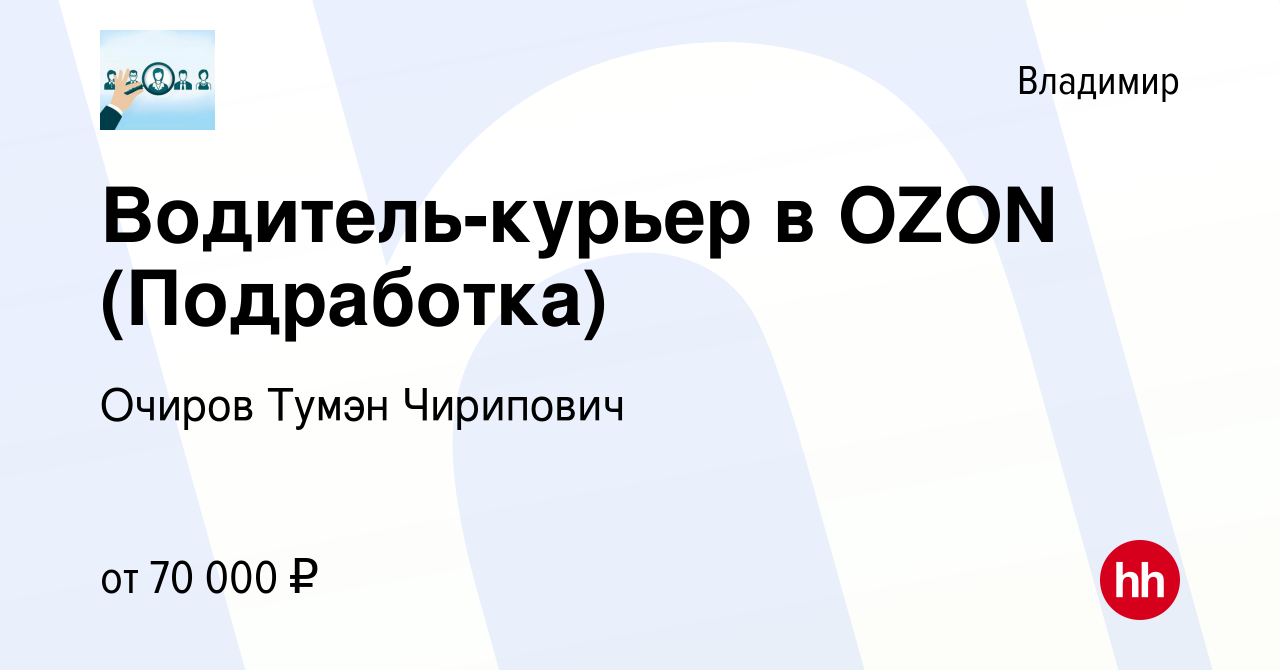 Владимир

Водитель-курьер в OZON (Подработка)

Очиров Тумэн Чирипович

от 70 000 ₽

hh